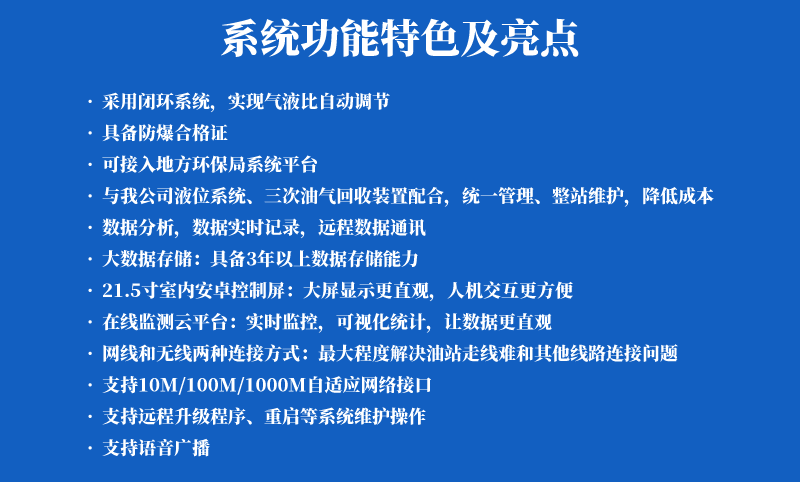 系统功能特色及亮点

· 采用闭环系统，实现气液比自动调节
· 具备防爆合格证
· 可接入地方环保局系统平台
· 与我公司液位系统、三次油气回收装置配合，统一管理、整站维护，降低成本
· 数据分析，数据实时记录，远程数据通讯
· 大数据存储：具备3年以上数据存储能力
· 21.5寸室内安卓控制屏：大屏显示更直观，人机交互更方便
· 在线监测云平台：实时监控，可视化统计，让数据更直观
· 网线和无线两种连接方式：最大程度解决油站走线难和其他线路连接问题
· 支持10M/100M/1000M自适应网络接口
· 支持远程升级程序、重启等系统维护操作
· 支持语音广播